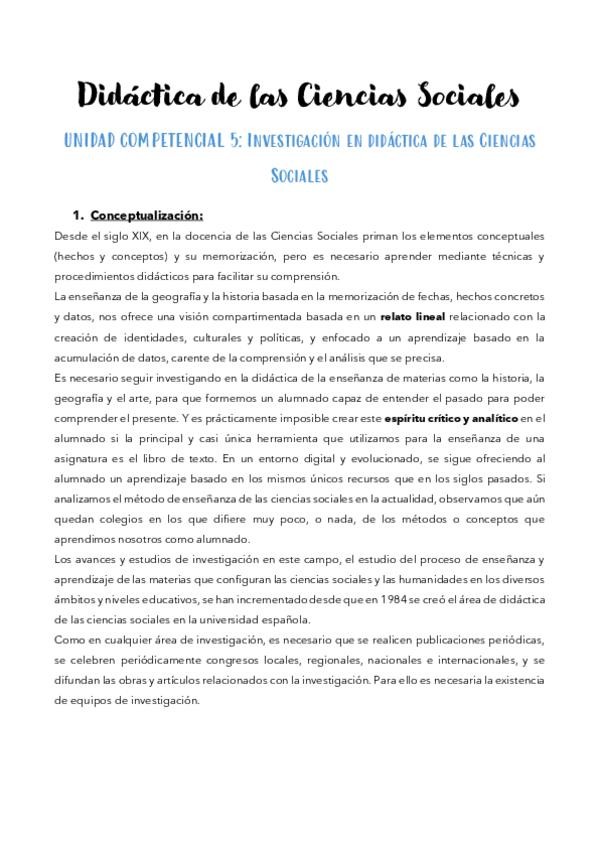 Didáctica de las Ciencias Sociales

UNIDAD COMPETENCIAL 5: INVESTIGACIÓN EN DIDÁCTICA DE LAS CIENCIAS SOCIALES

1. Conceptualización:

Desde el siglo XIX, en la docencia de las Ciencias Sociales priman los elementos conceptuales (hechos y conceptos) y su memorización, pero es necesario aprender mediante técnicas y procedimientos didácticos para facilitar su comprensión.

La enseñanza de la geografía y la historia basada en la memorización de fechas, hechos concretos y datos, nos ofrece una visión compartimentada basada en un relato lineal relacionado con la creación de identidades, culturales y políticas, y enfocado a un aprendizaje basado en la acumulación de datos, carente de la comprensión y el análisis que se precisa.

Es necesario seguir investigando en la didáctica de la enseñanza de materias como la historia, la geografía y el arte, para que formemos un alumnado capaz de entender el pasado para poder comprender el presente. Y es prácticamente imposible crear este espíritu crítico y analítico en el alumnado si la principal y casi única herramienta que utilizamos para la enseñanza de una asignatura es el libro de texto. En un entorno digital y evolucionado, se sigue ofreciendo al alumnado un aprendizaje basado en los mismos únicos recursos que en los siglos pasados. Si analizamos el método de enseñanza de las ciencias sociales en la actualidad, observamos que aún quedan colegios en los que difiere muy poco, o nada, de los métodos o conceptos que aprendimos nosotros como alumnado.

Los avances y estudios de investigación en este campo, el estudio del proceso de enseñanza y aprendizaje de las materias que configuran las ciencias sociales y las humanidades en los diversos ámbitos y niveles educativos, se han incrementado desde que en 1984 se creó el área de didáctica de las ciencias sociales en la universidad española.

Como en cualquier área de investigación, es necesario que se realicen publicaciones periódicas, se celebren periódicamente congresos locales, regionales, nacionales e internacionales, y se difundan las obras y artículos relacionados con la investigación. Para ello es necesaria la existencia de equipos de investigación.